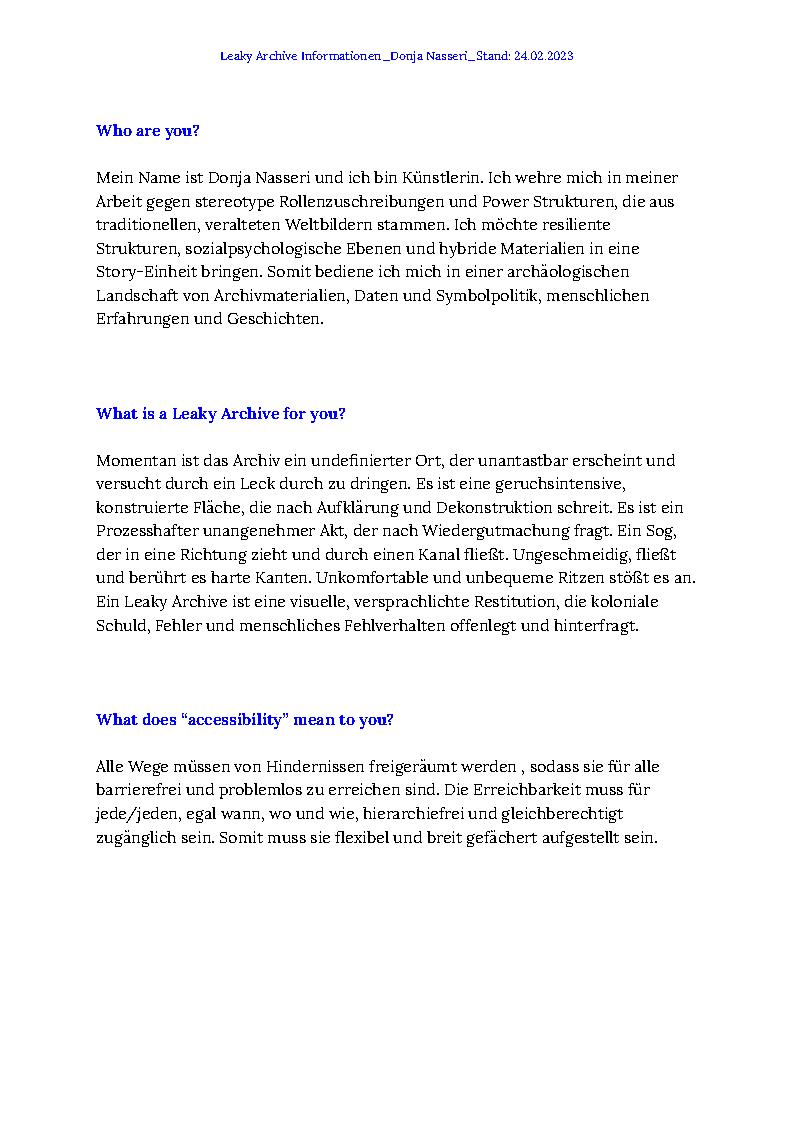 Leaky Archive Informationen_Donja Nasseri_Stand: 24.02.2023

Who are you?

Mein Name ist Donja Nasseri und ich bin Künstlerin. Ich wehre mich in meiner Arbeit gegen stereotype Rollenzuschreibungen und Power Strukturen, die aus traditionellen, veralteten Weltbildern stammen. Ich möchte resiliente Strukturen, sozialpsychologische Ebenen und hybride Materialien in eine Story-Einheit bringen. Somit bediene ich mich in einer archäologischen Landschaft von Archivmaterialien, Daten und Symbolpolitik, menschlichen Erfahrungen und Geschichten.

What is a Leaky Archive for you?

Momentan ist das Archiv ein undefinierter Ort, der unantastbar erscheint und versucht durch ein Leck durch zu dringen. Es ist eine geruchsintensive, konstruierte Fläche, die nach Aufklärung und Dekonstruktion schreit. Es ist ein Prozesshafter unangenehmer Akt, der nach Wiedergutmachung fragt. Ein Sog, der in eine Richtung zieht und durch einen Kanal fließt. Ungeschmeidig, fließt und berührt es harte Kanten. Unkomfortable und unbequeme Ritzen stößt es an. Ein Leaky Archive ist eine visuelle, versprachlichte Restitution, die koloniale Schuld, Fehler und menschliches Fehlverhalten offenlegt und hinterfragt.

What does “accessibility” mean to you?

Alle Wege müssen von Hindernissen freigeräumt werden , sodass sie für alle barrierefrei und problemlos zu erreichen sind. Die Erreichbarkeit muss für jede/jeden, egal wann, wo und wie, hierarchiefrei und gleichberechtigt zugänglich sein. Somit muss sie flexibel und breit gefächert aufgestellt sein.